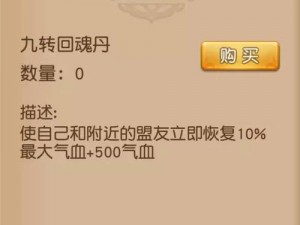 九转回魂丹

购买

数量： 0

描述:
使自己和附近的盟友立即恢复10%最大气血+500气血